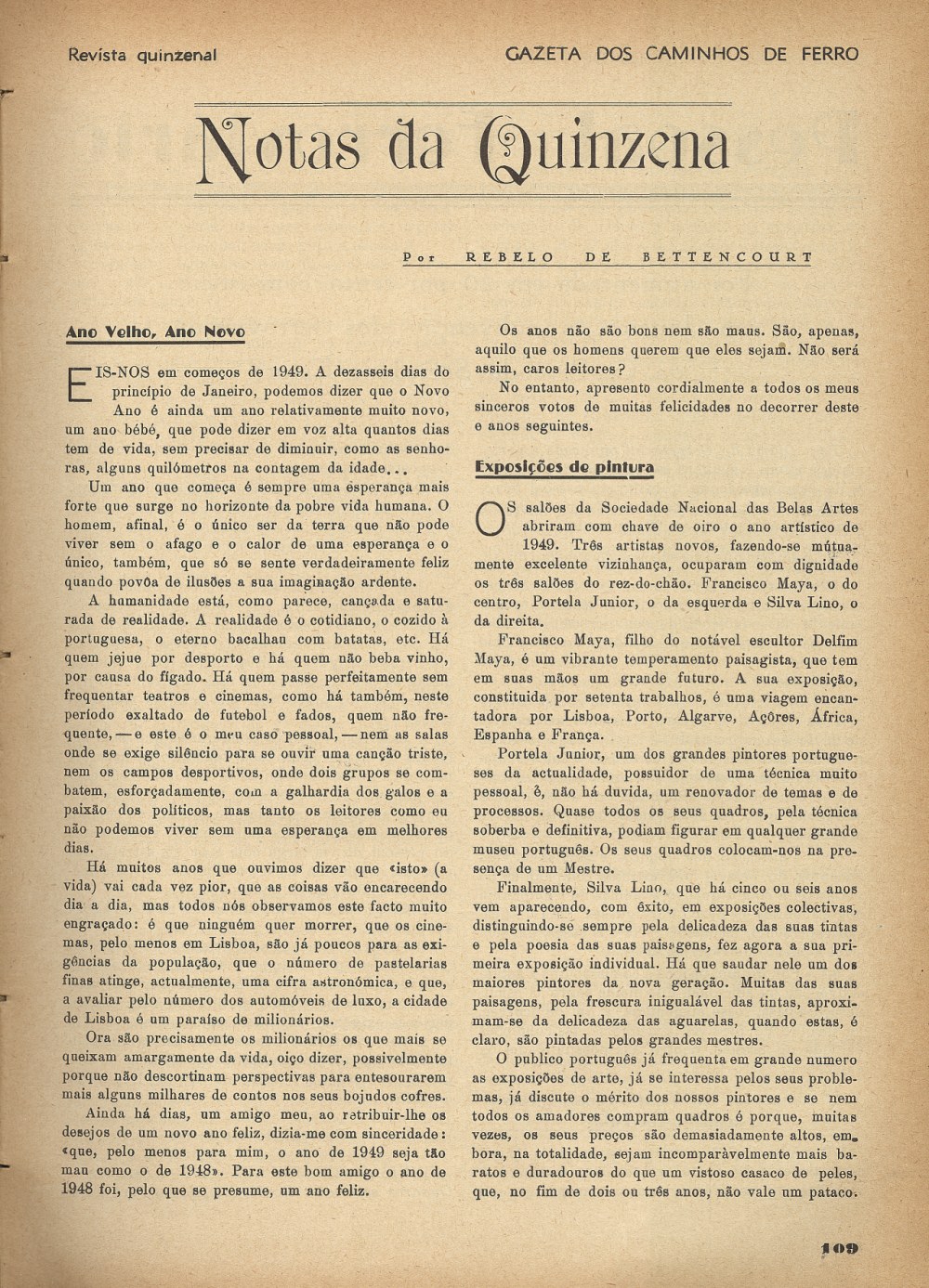 Revista quinzenal

GAZETA DOS CAMINHOS DE FERRO

Notas da Quinzena

Por REBELO DE BETTENCOURT

Ano Velho, Ano Novo

EIS-NOS em começos de 1949. A dezasseis dias do princípio de Janeiro, podemos dizer que o Novo Ano é ainda um ano relativamente muito novo, um ano bébé, que pode dizer em voz alta quantos dias tem de vida, sem precisar de diminuir, como as senhoras, alguns quilómetros na contagem da idade...

Um ano que começa é sempre uma esperança mais forte que surge no horizonte da pobre vida humana. O homem, afinal, é o único ser da terra que não pode viver sem o afago e o calor de uma esperança e o único, também, que só se sente verdadeiramente feliz quando povôa de ilusões a sua imaginação ardente.

A humanidade está, como parece, cançada e saturada de realidade. A realidade é o cotidiano, o cozido à portuguesa, o eterno bacalhau com batatas, etc. Há quem jejue por desporto e há quem não beba vinho, por causa do fígado. Há quem passe perfeitamente sem frequentar teatros e cinemas, como há também, neste período exaltado de futebol e fados, quem não frequente, — e este é o meu caso pessoal, — nem as salas onde se exige silêncio para se ouvir uma canção triste, nem os campos desportivos, onde dois grupos se combatem, esforçadamente, com a galhardia dos galos e a paixão dos políticos, mas tanto os leitores como eu não podemos viver sem uma esperança em melhores dias.

Há muitos anos que ouvimos dizer que «isto» (a vida) vai cada vez pior, que as coisas vão encarecendo dia a dia, mas todos nós observamos este facto muito engraçado: é que ninguém quer morrer, que os cinemas, pelo menos em Lisboa, são já poucos para as exigências da população, que o número de pastelarias finas atinge, actualmente, uma cifra astronómica, e que, a avaliar pelo número dos automóveis de luxo, a cidade de Lisboa é um paraíso de milionários.

Ora são precisamente os milionários os que mais se queixam amargamente da vida, oiço dizer, possivelmente porque não descortinam perspectivas para entesourarem mais alguns milhares de contos nos seus bojudos cofres.

Ainda há dias, um amigo meu, ao retribuir-lhe os desejos de um novo ano feliz, dizia-me com sinceridade: «que, pelo menos para mim, o ano de 1949 seja tão mau como o de 1948». Para este bom amigo o ano de 1948 foi, pelo que se presume, um ano feliz.

Os anos não são bons nem são maus. São, apenas, aquilo que os homens querem que eles sejam. Não será assim, caros leitores?

No entanto, apresento cordialmente a todos os meus sinceros votos de muitas felicidades no decorrer deste e anos seguintes.

Exposições de pintura

OS salões da Sociedade Nacional das Belas Artes abriram com chave de oiro o ano artístico de 1949. Três artistas novos, fazendo-se mùtuamente excelente vizinhança, ocuparam com dignidade os três salões do rez-do-chão. Francisco Maya, o do centro, Portela Junior, o da esquerda e Silva Lino, o da direita.

Francisco Maya, filho do notável escultor Delfim Maya, é um vibrante temperamento paisagista, que tem em suas mãos um grande futuro. A sua exposição, constituida por setenta trabalhos, é uma viagem encantadora por Lisboa, Porto, Algarve, Açôres, África, Espanha e França.

Portela Junior, um dos grandes pintores portugueses da actualidade, possuidor de uma técnica muito pessoal, é, não há duvida, um renovador de temas e de processos. Quase todos os seus quadros, pela técnica soberba e definitiva, podiam figurar em qualquer grande museu português. Os seus quadros colocam-nos na presença de um Mestre.

Finalmente, Silva Lino, que há cinco ou seis anos vem aparecendo, com êxito, em exposições colectivas, distinguindo-se sempre pela delicadeza das suas tintas e pela poesia das suas paisagens, fez agora a sua primeira exposição individual. Há que saudar nele um dos maiores pintores da nova geração. Muitas das suas paisagens, pela frescura inigualável das tintas, aproximam-se da delicadeza das aguarelas, quando estas, é claro, são pintadas pelos grandes mestres.

O publico português já frequenta em grande numero as exposições de arte, já se interessa pelos seus problemas, já discute o mérito dos nossos pintores e se nem todos os amadores compram quadros é porque, muitas vezes, os seus preços são demasiadamente altos, embora, na totalidade, sejam incomparàvelmente mais baratos e duradouros do que um vistoso casaco de peles, que, no fim de dois ou três anos, não vale um pataco.

109